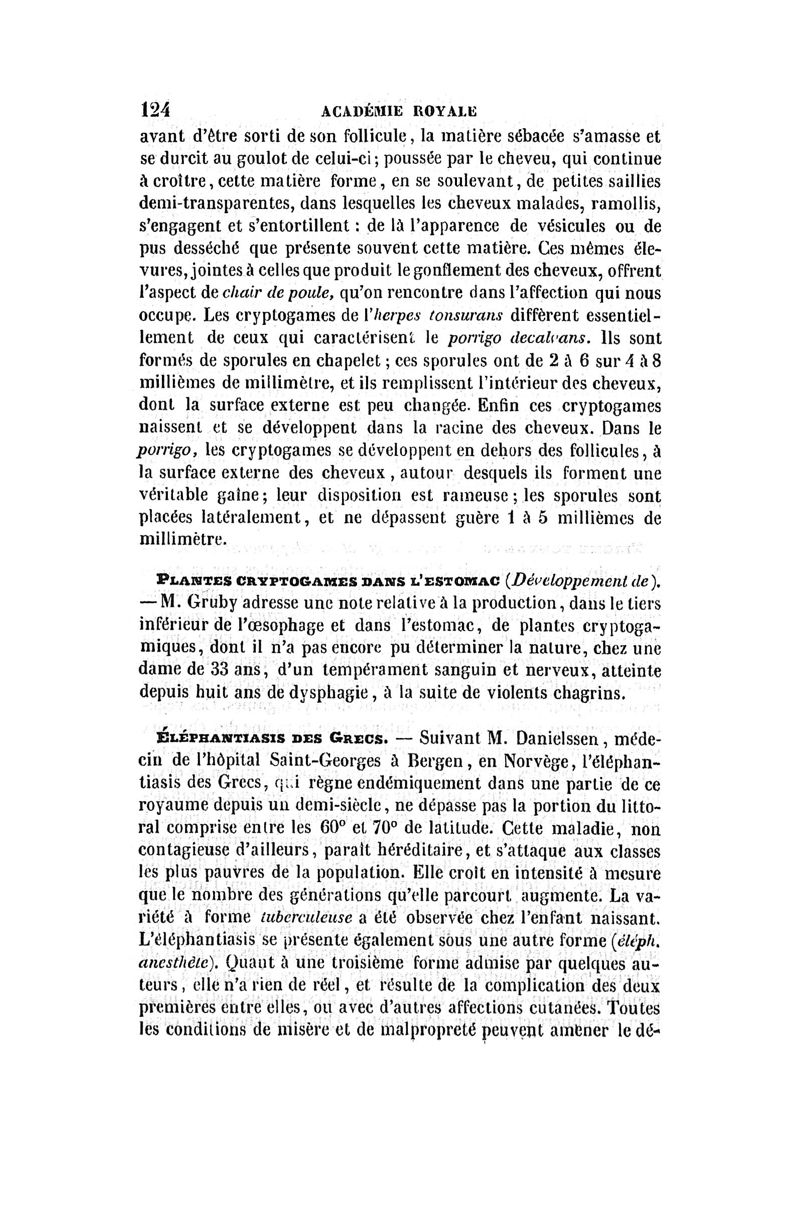 124 ACADÉMIE ROYALE

avant d'être sorti de son follicule, la matière sébacée s'amasse et se durcit au goulot de celui-ci; poussée par le cheveu, qui continue à croître, cette matière forme, en se soulevant, de petites saillies demi-transparentes, dans lesquelles les cheveux malades, ramollis, s'engagent et s'entortillent : de là l'apparence de vésicules ou de pus desséché que présente souvent cette matière. Ces mêmes élevures, jointes à celles que produit le gonflement des cheveux, offrent l'aspect de chair de poule, qu'on rencontre dans l'affection qui nous occupe. Les cryptogames de l'herpes tonsurans diffèrent essentiellement de ceux qui caractérisent le porrigo decalvans. Ils sont formés de sporules en chapelet; ces sporules ont de 2 à 6 sur 4 à 8 millièmes de millimètre, et ils remplissent l'intérieur des cheveux, dont la surface externe est peu changée. Enfin ces cryptogames naissent et se développent dans la racine des cheveux. Dans le porrigo, les cryptogames se développent en dehors des follicules, à la surface externe des cheveux, autour desquels ils forment une véritable gaîne; leur disposition est rameuse; les sporules sont placées latéralement, et ne dépassent guère 1 à 5 millièmes de millimètre.

PLANTES CRYPTOGAMES DANS L'ESTOMAC (Développement de). — M. Gruby adresse une note relative à la production, dans le tiers inférieur de l'œsophage et dans l'estomac, de plantes cryptogamiques, dont il n'a pas encore pu déterminer la nature, chez une dame de 33 ans, d'un tempérament sanguin et nerveux, atteinte depuis huit ans de dysphagie, à la suite de violents chagrins.

ÉLÉPHANTIASIS DES GRECS. — Suivant M. Danielssen, médecin de l'hôpital Saint-Georges à Bergen, en Norvège, l'éléphantiasis des Grecs, qui règne endémiquement dans une partie de ce royaume depuis un demi-siècle, ne dépasse pas la portion du littoral comprise entre les 60° et 70° de latitude. Cette maladie, non contagieuse d'ailleurs, paraît héréditaire, et s'attaque aux classes les plus pauvres de la population. Elle croît en intensité à mesure que le nombre des générations qu'elle parcourt augmente. La variété à forme tuberculeuse a été observée chez l'enfant naissant. L'éléphantiasis se présente également sous une autre forme (éléph. anesthète). Quant à une troisième forme admise par quelques auteurs, elle n'a rien de réel, et résulte de la complication des deux premières entre elles, ou avec d'autres affections cutanées. Toutes les conditions de misère et de malpropreté peuvent amener le dé-